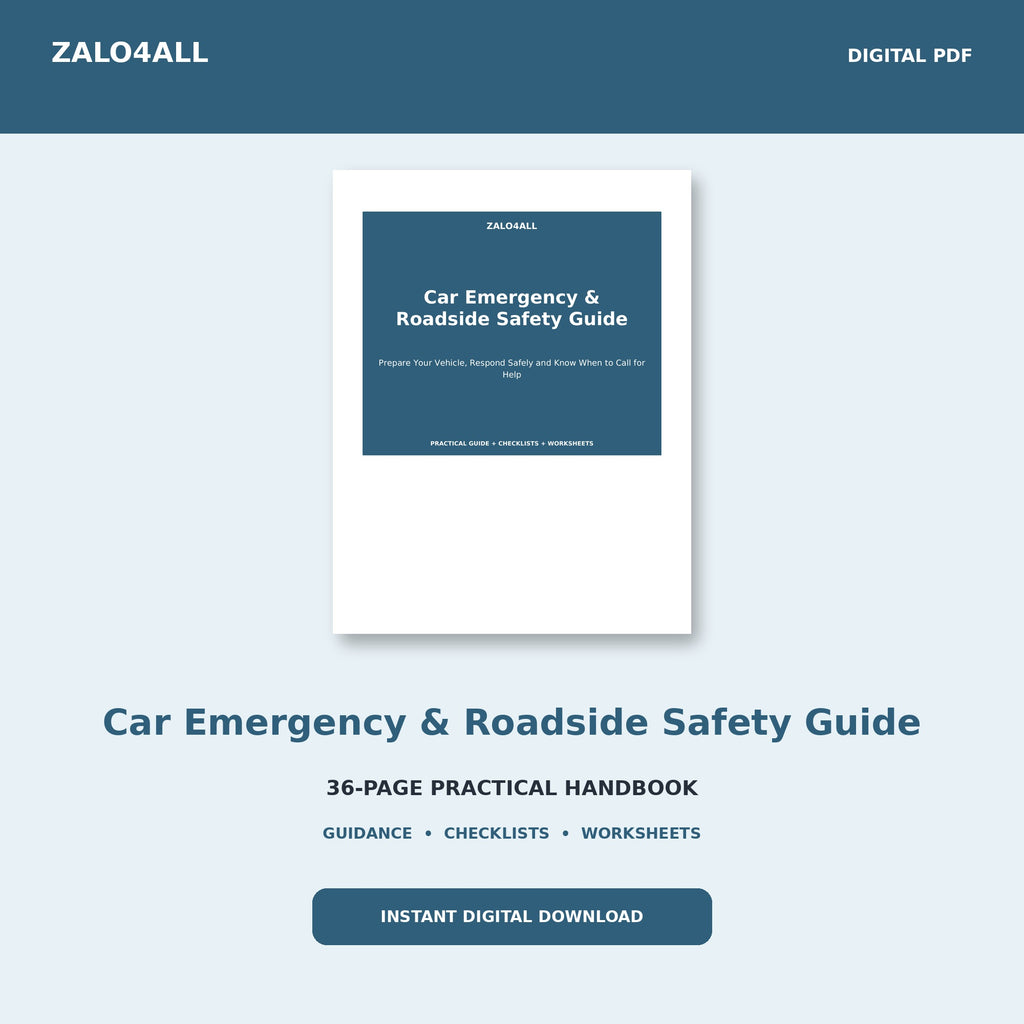 ZALO4ALL

DIGITAL PDF

ZALO4ALL

Car Emergency & Roadside Safety Guide

Prepare Your Vehicle, Respond Safely and Know When to Call for Help

PRACTICAL GUIDE + CHECKLISTS + WORKSHEETS

Car Emergency & Roadside Safety Guide

36-PAGE PRACTICAL HANDBOOK

GUIDANCE • CHECKLISTS • WORKSHEETS

INSTANT DIGITAL DOWNLOAD